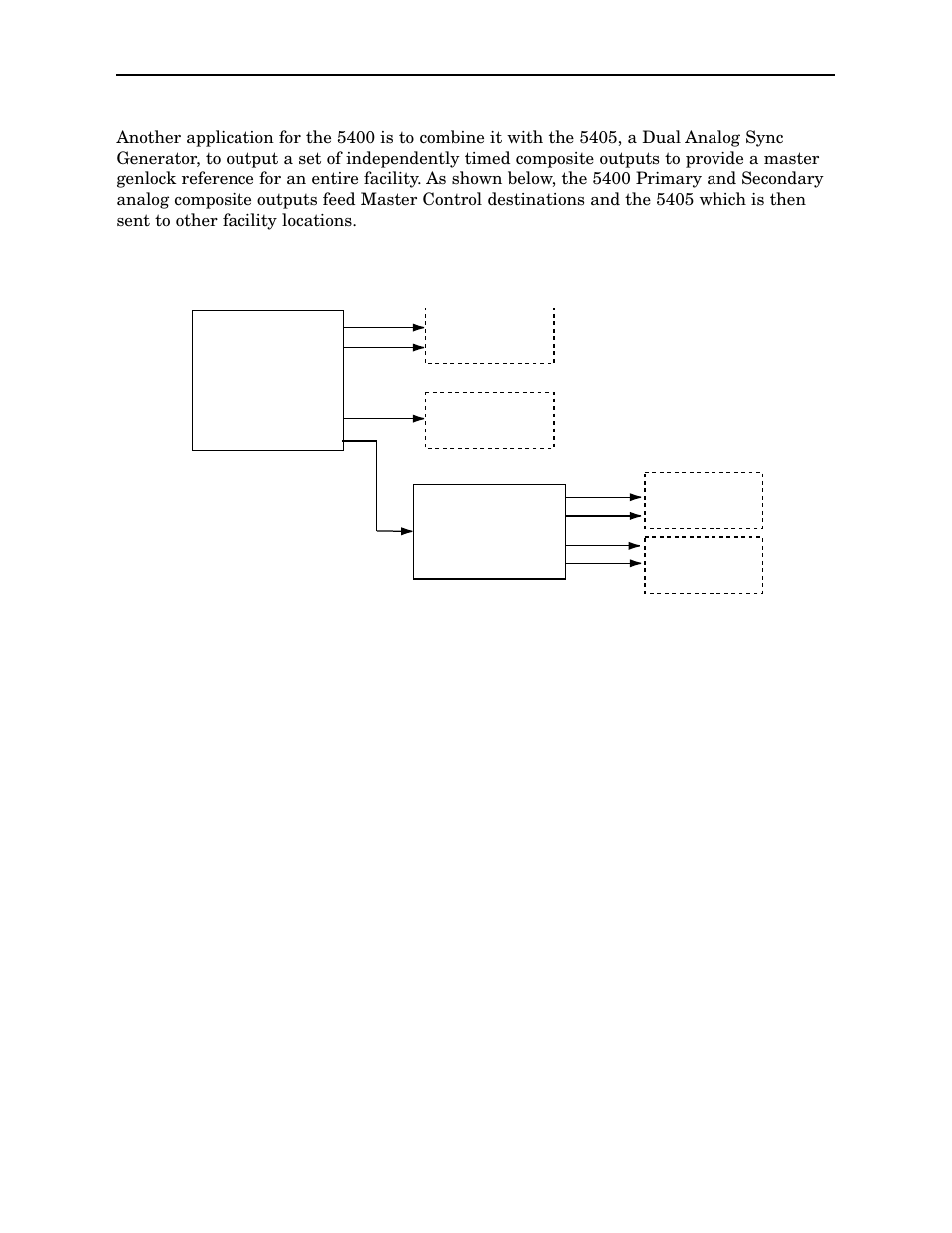 Another application for the 5400 is to combine it with the 5405, a Dual Analog Sync Generator, to output a set of independently timed composite outputs to provide a master genlock reference for an entire facility. As shown below, the 5400 Primary and Secondary analog composite outputs feed Master Control destinations and the 5405 which is then sent to other facility locations.